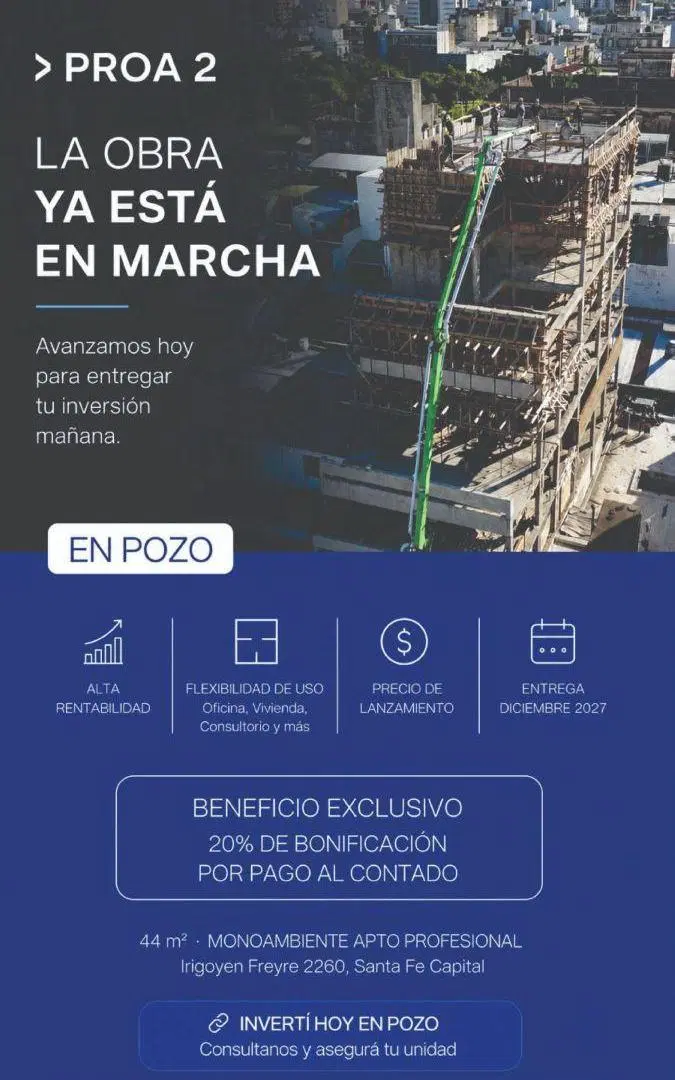 > PROA 2

LA OBRA
YA ESTÁ
EN MARCHA

Avanzamos hoy para entregar tu inversión mañana.

EN POZO

ALTA RENTABILIDAD

FLEXIBILIDAD DE USO
Oficina, Vivienda, Consultorio y más

PRECIO DE LANZAMIENTO

ENTREGA DICIEMBRE 2027

BENEFICIO EXCLUSIVO
20% DE BONIFICACIÓN
POR PAGO AL CONTADO

44 m² · MONOAMBIENTE APTO PROFESIONAL
Irigoyen Freyre 2260, Santa Fe Capital

INVERTÍ HOY EN POZO
Consultanos y asegurá tu unidad